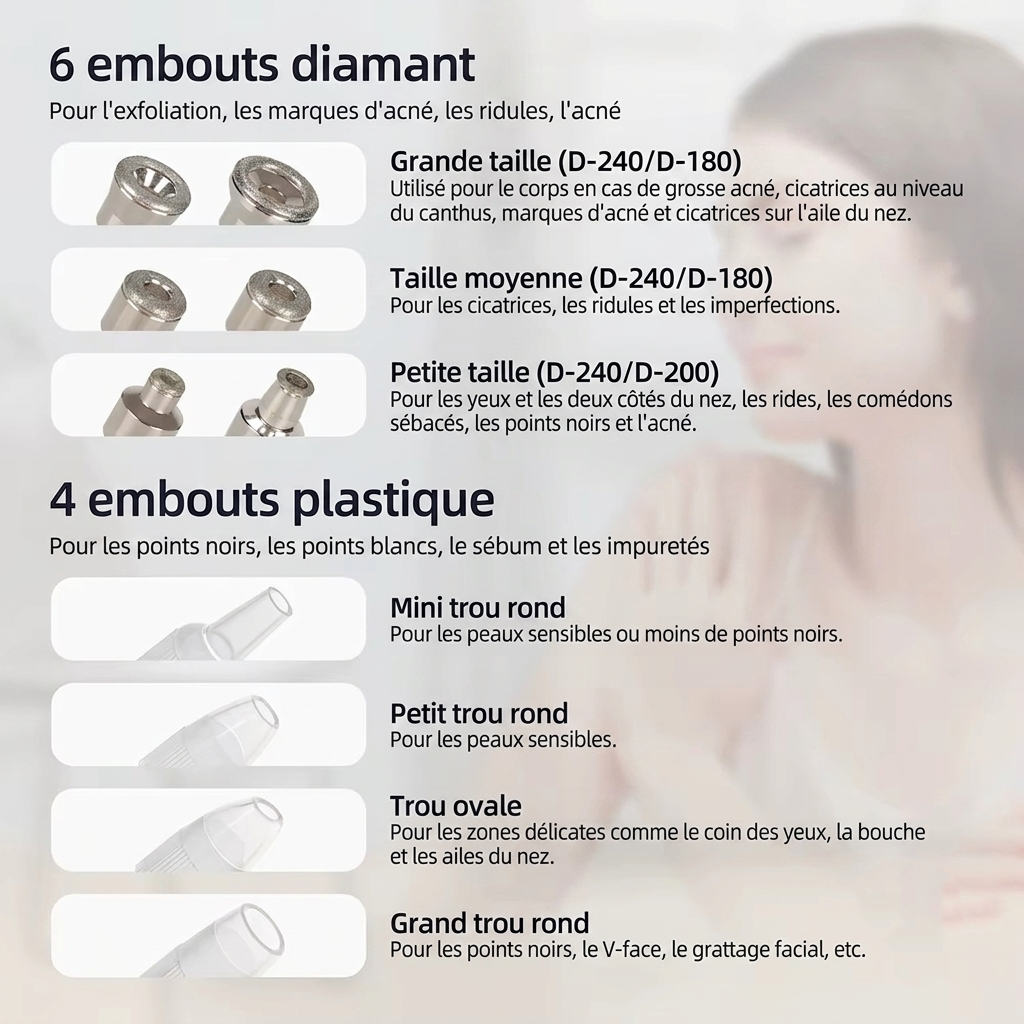 6 embouts diamant
Pour l'exfoliation, les marques d'acné, les ridules, l'acné

Grande taille (D-240/D-180)
Utilisé pour le corps en cas de grosse acné, cicatrices au niveau du canthus, marques d'acné et cicatrices sur l'aile du nez.

Taille moyenne (D-240/D-180)
Pour les cicatrices, les ridules et les imperfections.

Petite taille (D-240/D-200)
Pour les yeux et les deux côtés du nez, les rides, les comédons sébacés, les points noirs et l'acné.

4 embouts plastique
Pour les points noirs, les points blancs, le sébum et les impuretés

Mini trou rond
Pour les peaux sensibles ou moins de points noirs.

Petit trou rond
Pour les peaux sensibles.

Trou ovale
Pour les zones délicates comme le coin des yeux, la bouche et les ailes du nez.

Grand trou rond
Pour les points noirs, le V-face, le grattage facial, etc.